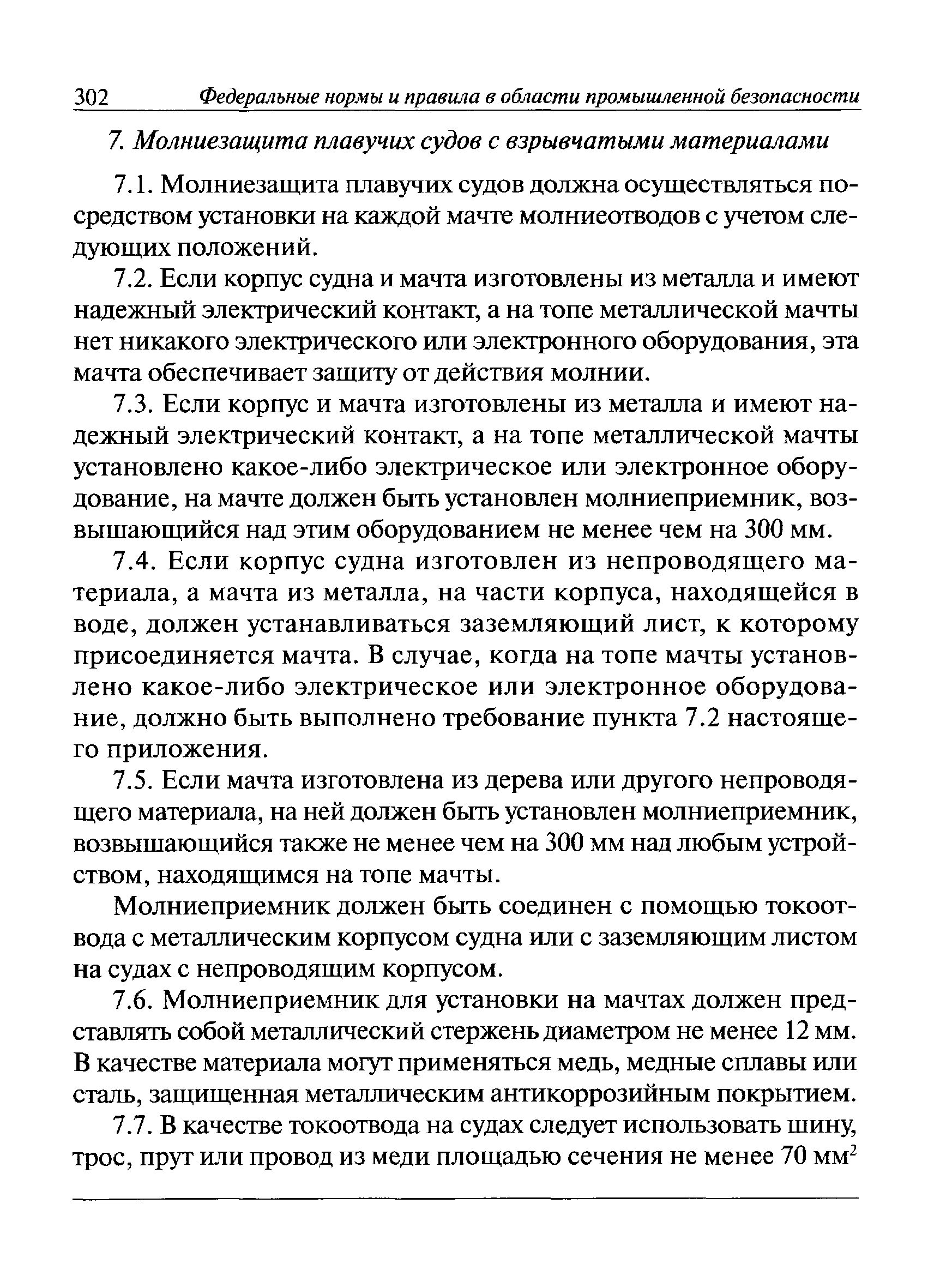 302 Федеральные нормы и правила в области промышленной безопасности

7. Молниезащита плавучих судов с взрывчатыми материалами

7.1. Молниезащита плавучих судов должна осуществляться посредством установки на каждой мачте молниеотводов с учетом следующих положений.

7.2. Если корпус судна и мачта изготовлены из металла и имеют надежный электрический контакт, а на топе металлической мачты нет никакого электрического или электронного оборудования, эта мачта обеспечивает защиту от действия молнии.

7.3. Если корпус и мачта изготовлены из металла и имеют надежный электрический контакт, а на топе металлической мачты установлено какое-либо электрическое или электронное оборудование, на мачте должен быть установлен молниеприемник, возвышающийся над этим оборудованием не менее чем на 300 мм.

7.4. Если корпус судна изготовлен из непроводящего материала, а мачта из металла, на части корпуса, находящейся в воде, должен устанавливаться заземляющий лист, к которому присоединяется мачта. В случае, когда на топе мачты установлено какое-либо электрическое или электронное оборудование, должно быть выполнено требование пункта 7.2 настоящего приложения.

7.5. Если мачта изготовлена из дерева или другого непроводящего материала, на ней должен быть установлен молниеприемник, возвышающийся также не менее чем на 300 мм над любым устройством, находящимся на топе мачты.

Молниеприемник должен быть соединен с помощью токоотвода с металлическим корпусом судна или с заземляющим листом на судах с непроводящим корпусом.

7.6. Молниеприемник для установки на мачтах должен представлять собой металлический стержень диаметром не менее 12 мм. В качестве материала могут применяться медь, медные сплавы или сталь, защищенная металлическим антикоррозийным покрытием.

7.7. В качестве токоотвода на судах следует использовать шину, трос, прут или провод из меди площадью сечения не менее 70 мм$^2$